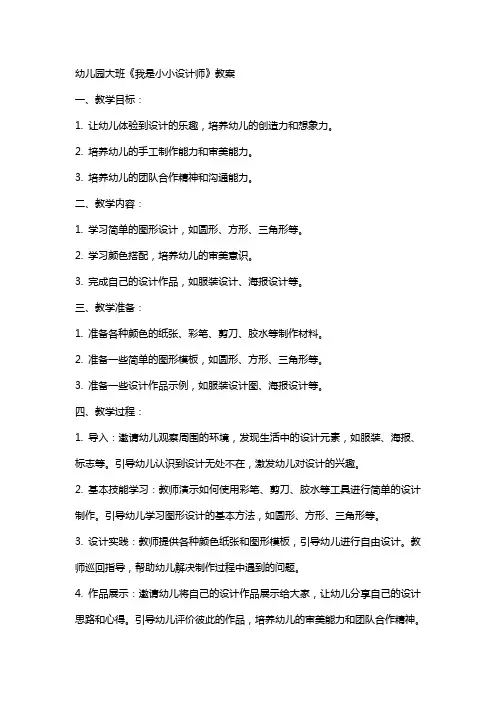 幼儿园大班《我是小小设计师》教案

一、教学目标：

1. 让幼儿体验到设计的乐趣，培养幼儿的创造力和想象力。

2. 培养幼儿的手工制作能力和审美能力。

3. 培养幼儿的团队合作精神和沟通能力。

二、教学内容：

1. 学习简单的图形设计，如圆形、方形、三角形等。

2. 学习颜色搭配，培养幼儿的审美意识。

3. 完成自己的设计作品，如服装设计、海报设计等。

三、教学准备：

1. 准备各种颜色的纸张、彩笔、剪刀、胶水等制作材料。

2. 准备一些简单的图形模板，如圆形、方形、三角形等。

3. 准备一些设计作品示例，如服装设计图、海报设计等。

四、教学过程：

1. 导入：邀请幼儿观察周围的环境，发现生活中的设计元素，如服装、海报、标志等。引导幼儿认识到设计无处不在，激发幼儿对设计的兴趣。

2. 基本技能学习：教师演示如何使用彩笔、剪刀、胶水等工具进行简单的设计制作。引导幼儿学习图形设计的基本方法，如圆形、方形、三角形等。

3. 设计实践：教师提供各种颜色纸张和图形模板，引导幼儿进行自由设计。教师巡回指导，帮助幼儿解决制作过程中遇到的问题。

4. 作品展示：邀请幼儿将自己的设计作品展示给大家，让幼儿分享自己的设计思路和心得。引导幼儿评价彼此的作品，培养幼儿的审美能力和团队合作精神。